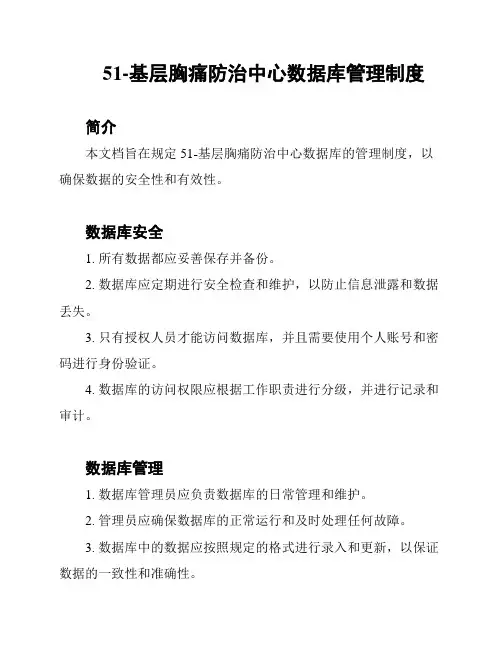 51-基层胸痛防治中心数据库管理制度

简介

本文档旨在规定 51-基层胸痛防治中心数据库的管理制度，以确保数据的安全性和有效性。

数据库安全

1. 所有数据都应妥善保存并备份。

2. 数据库应定期进行安全检查和维护，以防止信息泄露和数据丢失。

3. 只有授权人员才能访问数据库，并且需要使用个人账号和密码进行身份验证。

4. 数据库的访问权限应根据工作职责进行分级，并进行记录和审计。

数据库管理

1. 数据库管理员应负责数据库的日常管理和维护。

2. 管理员应确保数据库的正常运行和及时处理任何故障。

3. 数据库中的数据应按照规定的格式进行录入和更新，以保证数据的一致性和准确性。